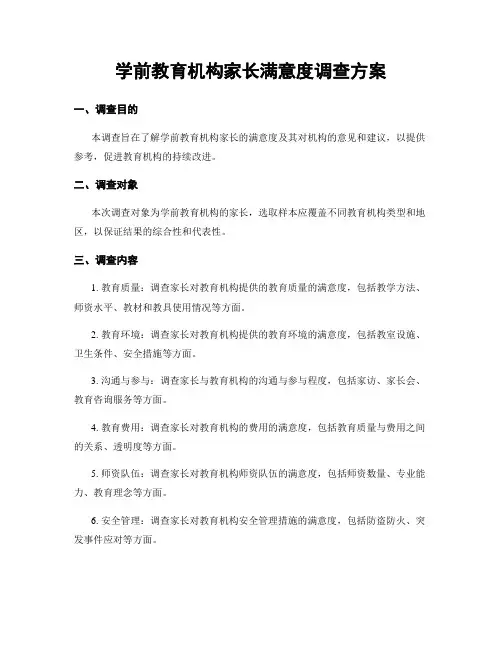 学前教育机构家长满意度调查方案

一、调查目的

本调查旨在了解学前教育机构家长的满意度及其对机构的意见和建议，以提供参考，促进教育机构的持续改进。

二、调查对象

本次调查对象为学前教育机构的家长，选取样本应覆盖不同教育机构类型和地区，以保证结果的综合性和代表性。

三、调查内容

1. 教育质量：调查家长对教育机构提供的教育质量的满意度，包括教学方法、师资水平、教材和教具使用情况等方面。

2. 教育环境：调查家长对教育机构提供的教育环境的满意度，包括教室设施、卫生条件、安全措施等方面。

3. 沟通与参与：调查家长与教育机构的沟通与参与程度，包括家访、家长会、教育咨询服务等方面。

4. 教育费用：调查家长对教育机构的费用的满意度，包括教育质量与费用之间的关系、透明度等方面。

5. 师资队伍：调查家长对教育机构师资队伍的满意度，包括师资数量、专业能力、教育理念等方面。

6. 安全管理：调查家长对教育机构安全管理措施的满意度，包括防盗防火、突发事件应对等方面。